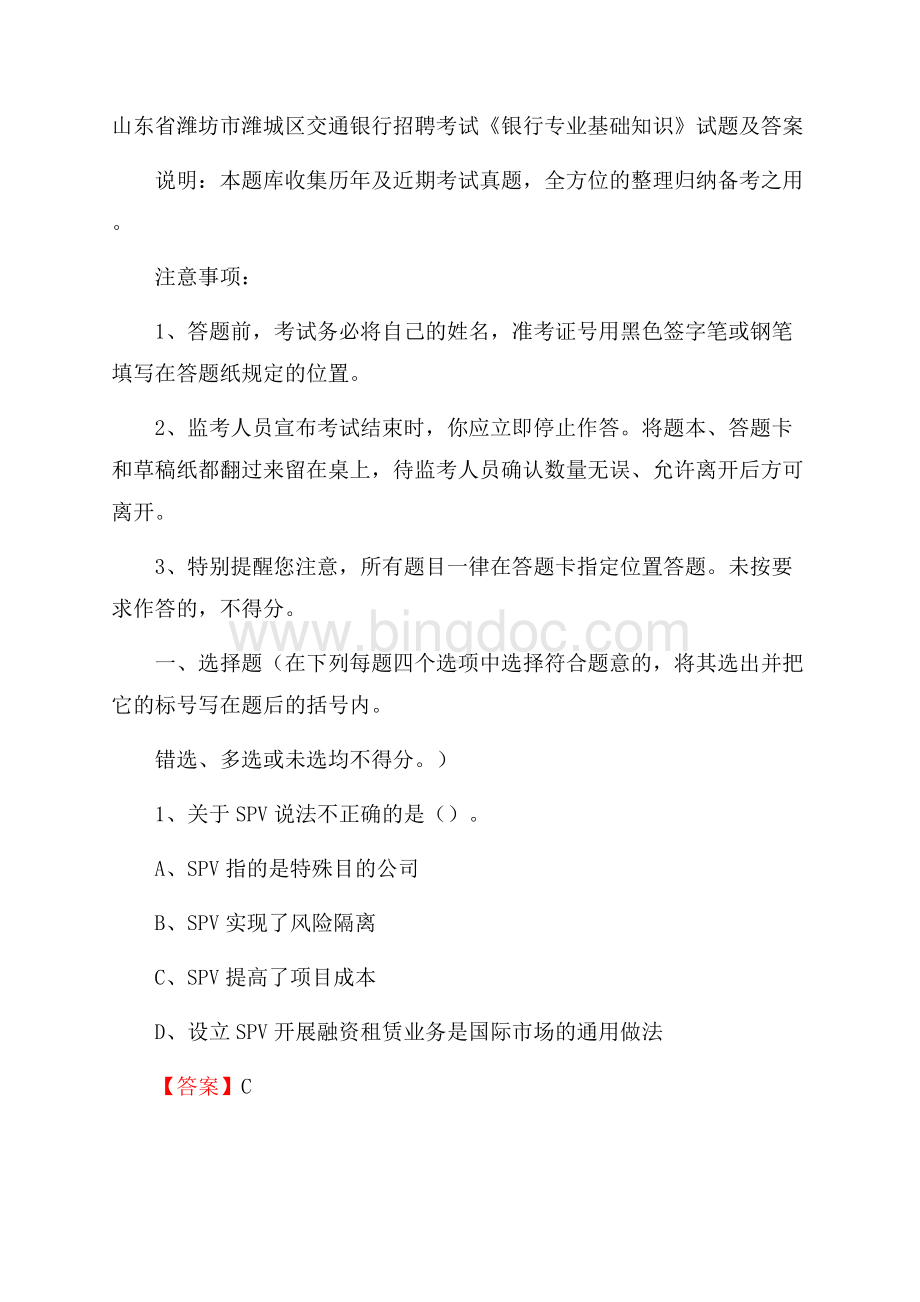 山东省潍坊市潍城区交通银行招聘考试《银行专业基础知识》试题及答案

说明：本题库收集历年及近期考试真题，全方位的整理归纳备考之用。

注意事项：

1、答题前，考试务必将自己的姓名，准考证号用黑色签字笔或钢笔填写在答题纸规定的位置。

2、监考人员宣布考试结束时，你应立即停止作答。将题本、答题卡和草稿纸都翻过来留在桌上，待监考人员确认数量无误、允许离开后方可离开。

3、特别提醒您注意，所有题目一律在答题卡指定位置答题。未按要求作答的，不得分。

www.bingdoc.com

一、选择题（在下列每题四个选项中选择符合题意的，将其选出并把它的标号写在题后的括号内。

错选、多选或未选均不得分。）

1、关于 SPV 说法不正确的是（）。

A、SPV 指的是特殊目的公司

B、SPV 实现了风险隔离

C、SPV 提高了项目成本

D、设立 SPV 开展融资租赁业务是国际市场的通用做法

【答案】C